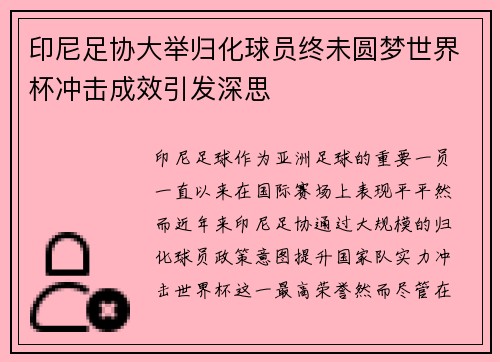 印尼足协大举归化球员终未圆梦世界杯冲击成效引发深思

印尼足球作为亚洲足球的重要一员一直以来在国际赛场上表现平平然而近年来印尼足协通过大规模的归化球员政策意图提升国家队实力冲击世界杯这一最高荣誉然而尽管在